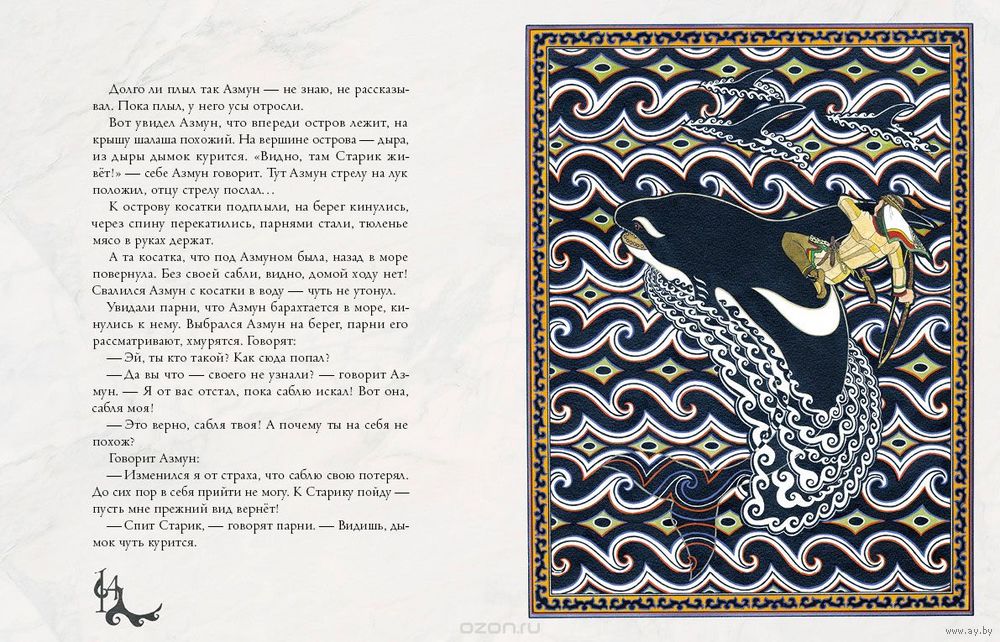 Долго ли плыл так Азмун — не знаю, не рассказывал. Пока плыл, у него усы отросли.

Вот увидел Азмун, что впереди остров лежит, на крышу шалаша похожий. На вершине острова — дыра, из дыры дымок курится. «Видно, там Старик живёт!» — себе Азмун говорит. Тут Азмун стрелу на лук положил, отцу стрелу послал...

К острову косатки подплыли, на берег кинулись, через спину перекатились, парнями стали, тюленье мясо в руках держат.

А та косатка, что под Азмуном была, назад в море повернула. Без своей сабли, видно, домой ходу нет! Свалился Азмун с косатки в воду — чуть не утонул.

Увидали парни, что Азмун барахтается в море, кинулись к нему. Выбрался Азмун на берег, парни его рассматривают, хмурятся. Говорят:

— Эй, ты кто такой? Как сюда попал?

— Да вы что — своего не узнали? — говорит Азмун. — Я от вас отстал, пока саблю искал! Вот она, сабля моя!

— Это верно, сабля твоя! А почему ты на себя не похож?

Говорит Азмун:

— Изменился я от страха, что саблю свою потерял. До сих пор в себя прийти не могу. К Старику пойду — пусть мне прежний вид вернёт!

— Спит Старик, — говорят парни. — Видишь, дымок курится.

14

ozon.ru

www.ay.by